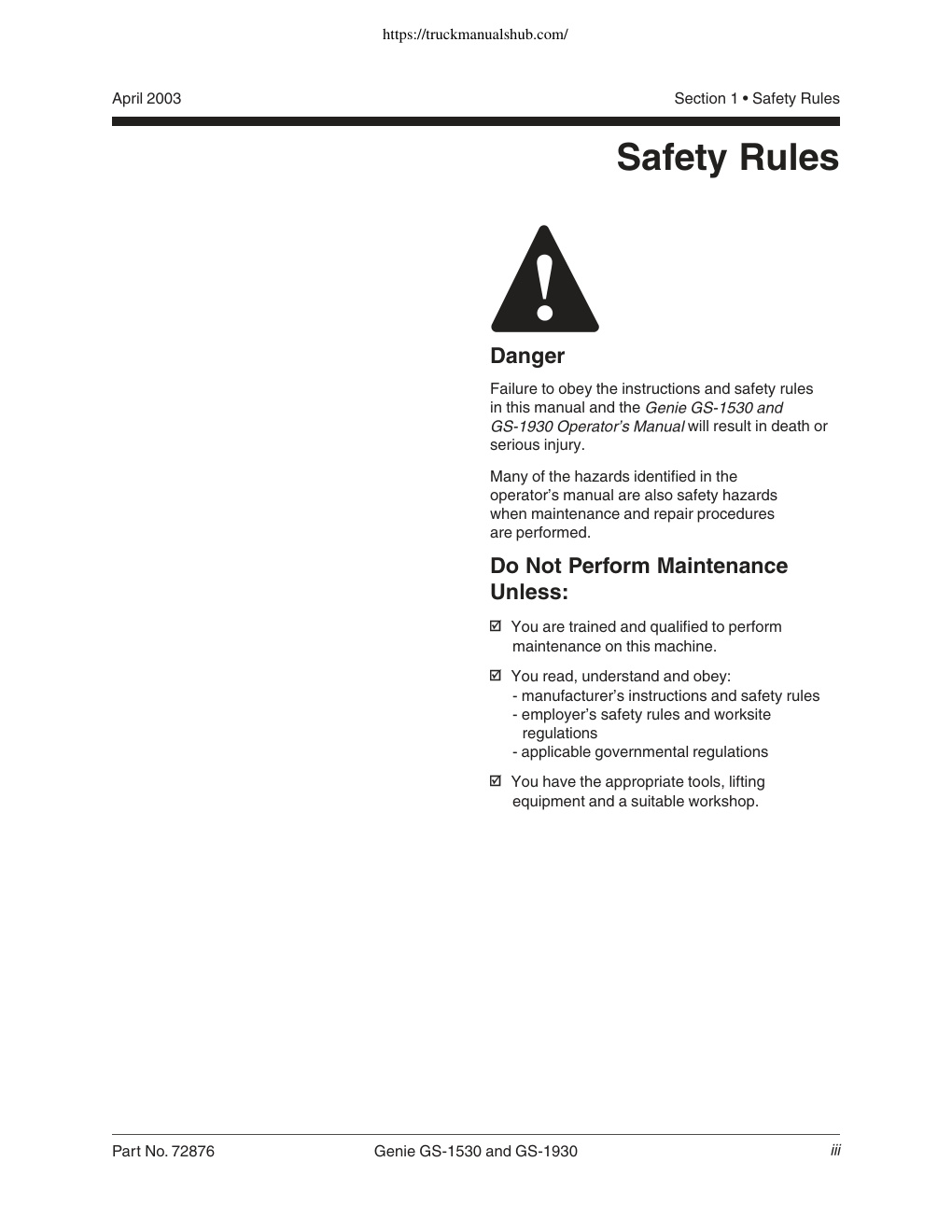 https://truckmanualshub.com/

April 2003

Section 1 • Safety Rules

Safety Rules

Danger

Failure to obey the instructions and safety rules in this manual and the Genie GS-1530 and GS-1930 Operator's Manual will result in death or serious injury.

Many of the hazards identified in the operator's manual are also safety hazards when maintenance and repair procedures are performed.

Do Not Perform Maintenance Unless:

☑ You are trained and qualified to perform maintenance on this machine.

☑ You read, understand and obey:
- manufacturer's instructions and safety rules
- employer's safety rules and worksite regulations
- applicable governmental regulations

☑ You have the appropriate tools, lifting equipment and a suitable workshop.

Part No. 72876

Genie GS-1530 and GS-1930

iii